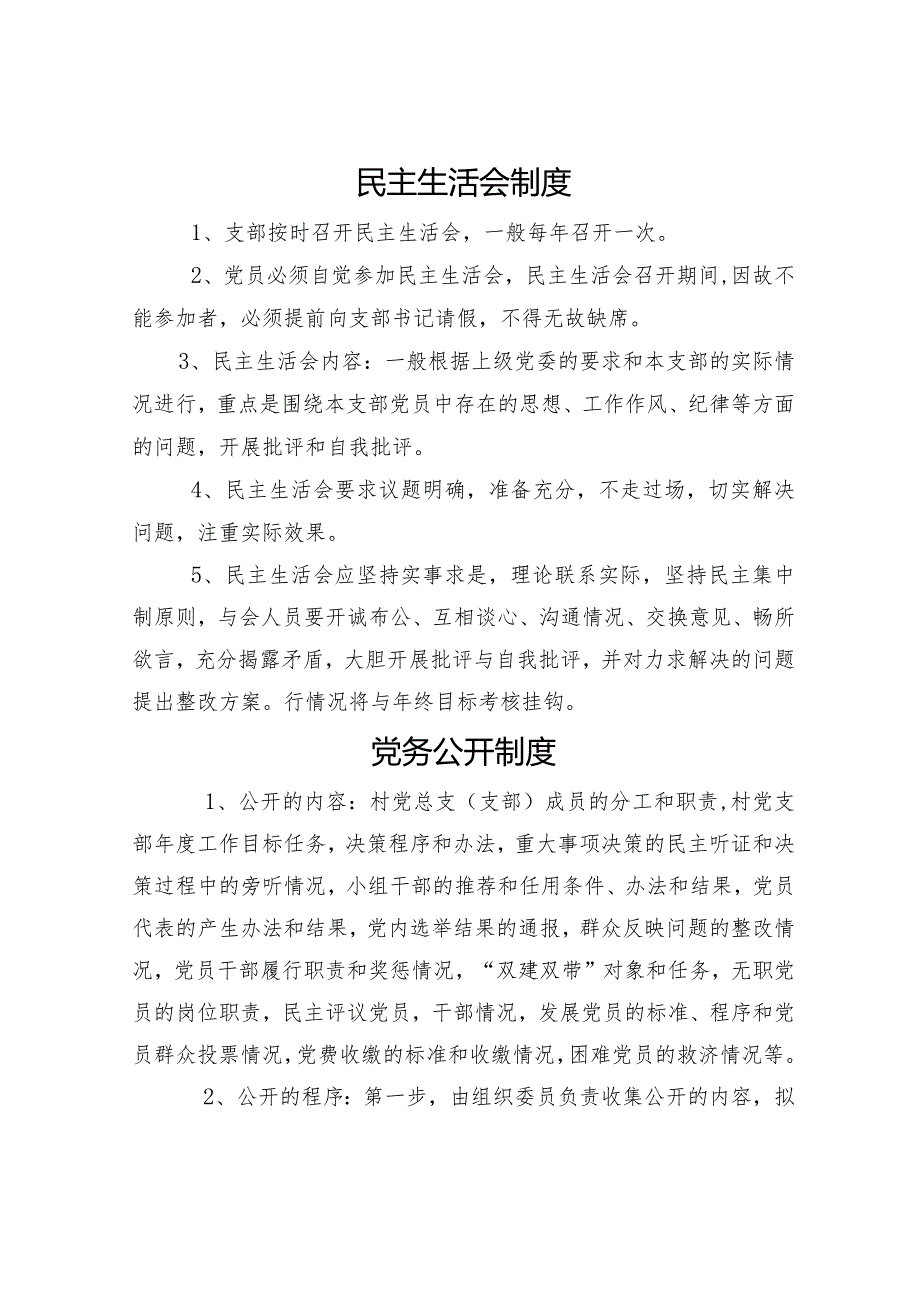 民主生活会制度

1、支部按时召开民主生活会，一般每年召开一次。

2、党员必须自觉参加民主生活会，民主生活会召开期间,因故不能参加者，必须提前向支部书记请假，不得无故缺席。

3、民主生活会内容：一般根据上级党委的要求和本支部的实际情况进行，重点是围绕本支部党员中存在的思想、工作作风、纪律等方面的问题，开展批评和自我批评。

4、民主生活会要求议题明确，准备充分，不走过场，切实解决问题，注重实际效果。

5、民主生活会应坚持实事求是，理论联系实际，坚持民主集中制原则，与会人员要开诚布公、互相谈心、沟通情况、交换意见、畅所欲言，充分揭露矛盾，大胆开展批评与自我批评，并对力求解决的问题提出整改方案。行情况将与年终目标考核挂钩。

党务公开制度

1、公开的内容：村党总支（支部）成员的分工和职责,村党支部年度工作目标任务，决策程序和办法，重大事项决策的民主听证和决策过程中的旁听情况，小组干部的推荐和任用条件、办法和结果，党员代表的产生办法和结果，党内选举结果的通报，群众反映问题的整改情况，党员干部履行职责和奖惩情况，“双建双带”对象和任务，无职党员的岗位职责，民主评议党员，干部情况，发展党员的标准、程序和党员群众投票情况,党费收缴的标准和收缴情况,困难党员的救济情况等。

2、公开的程序：第一步，由组织委员负责收集公开的内容，拟